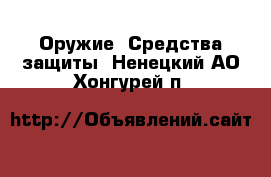 Оружие  Средства защиты  Ненецкий АО Хонгурей п

http://Объявлений.сайт